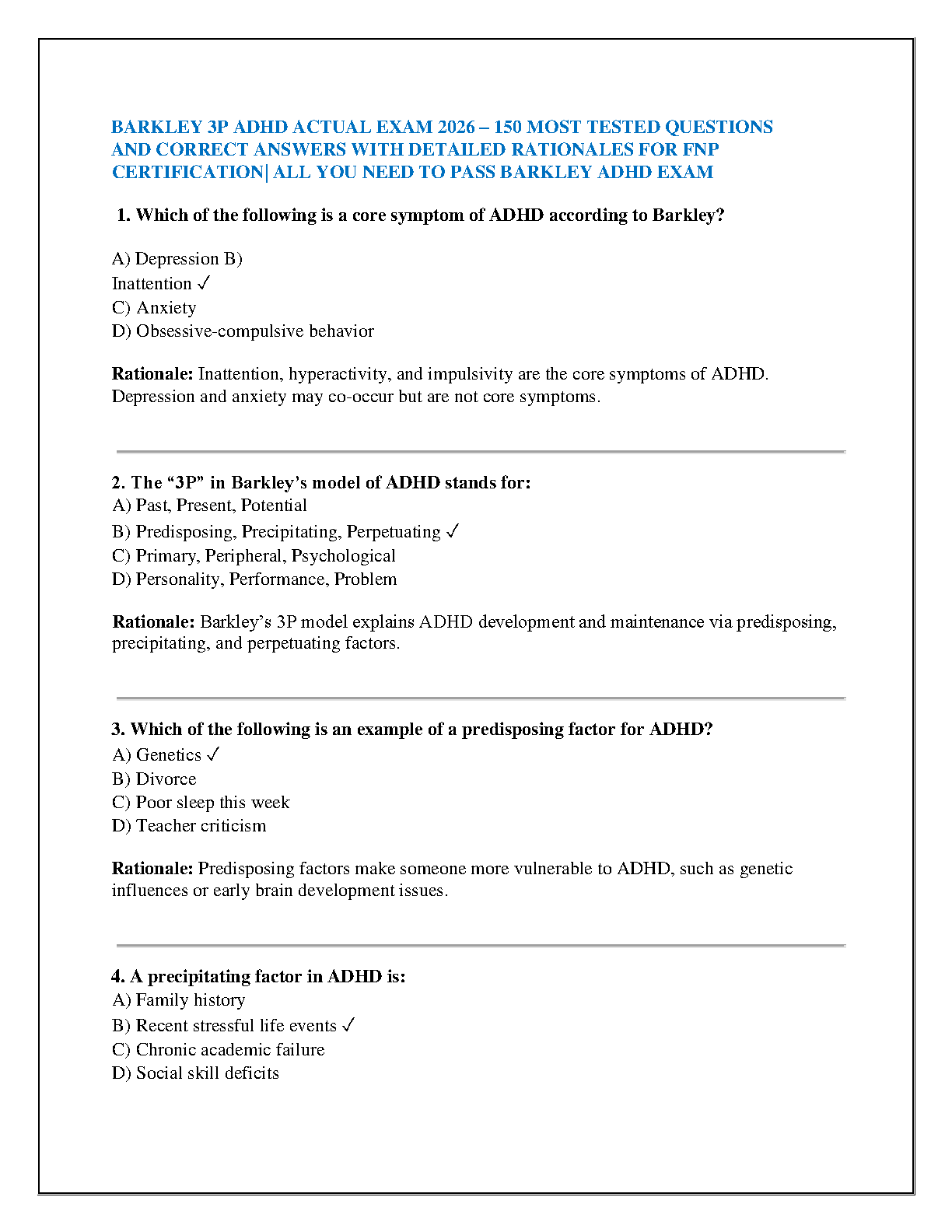 BARKLEY 3P ADHD ACTUAL EXAM 2026 – 150 MOST TESTED QUESTIONS AND CORRECT ANSWERS WITH DETAILED RATIONALES FOR FNP CERTIFICATION| ALL YOU NEED TO PASS BARKLEY ADHD EXAM

1. Which of the following is a core symptom of ADHD according to Barkley?

A) Depression B)
Inattention ✓
C) Anxiety
D) Obsessive-compulsive behavior

Rationale: Inattention, hyperactivity, and impulsivity are the core symptoms of ADHD. Depression and anxiety may co-occur but are not core symptoms.

2. The "3P" in Barkley's model of ADHD stands for:
A) Past, Present, Potential
B) Predisposing, Precipitating, Perpetuating ✓
C) Primary, Peripheral, Psychological
D) Personality, Performance, Problem

Rationale: Barkley's 3P model explains ADHD development and maintenance via predisposing, precipitating, and perpetuating factors.

3. Which of the following is an example of a predisposing factor for ADHD?
A) Genetics ✓
B) Divorce
C) Poor sleep this week
D) Teacher criticism

Rationale: Predisposing factors make someone more vulnerable to ADHD, such as genetic influences or early brain development issues.

4. A precipitating factor in ADHD is:
A) Family history
B) Recent stressful life events ✓
C) Chronic academic failure
D) Social skill deficits